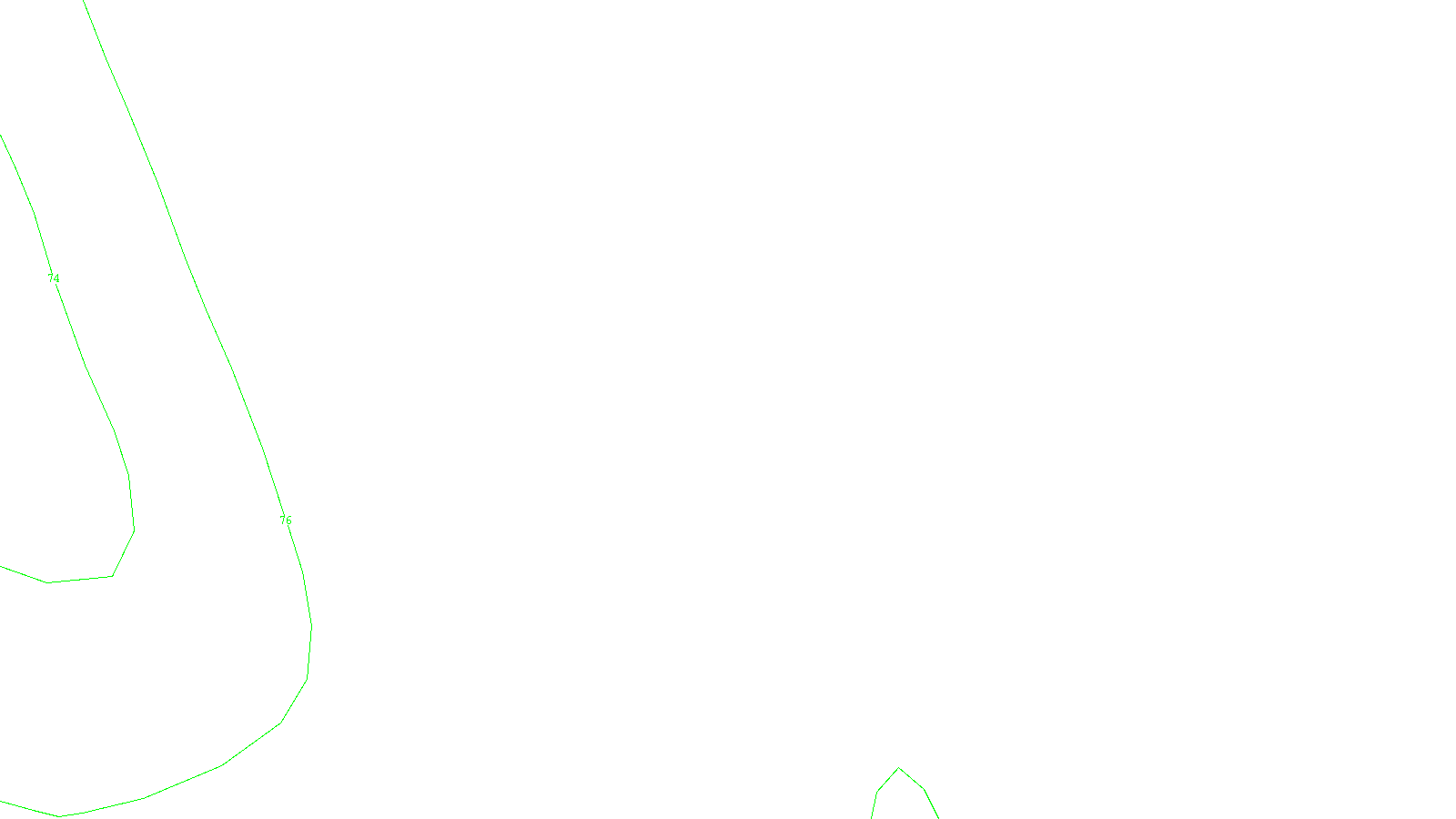 74

76